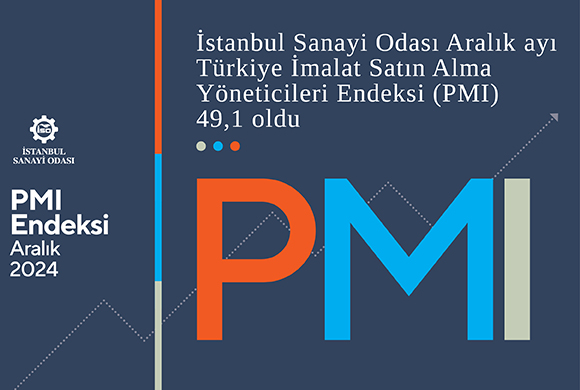 İSO
İSTANBUL SANAYİ ODASI

PMI Endeksi
Aralık
2024

İstanbul Sanayi Odası Aralık ayı Türkiye İmalat Satın Alma Yöneticileri Endeksi (PMI) 49,1 oldu

PMI